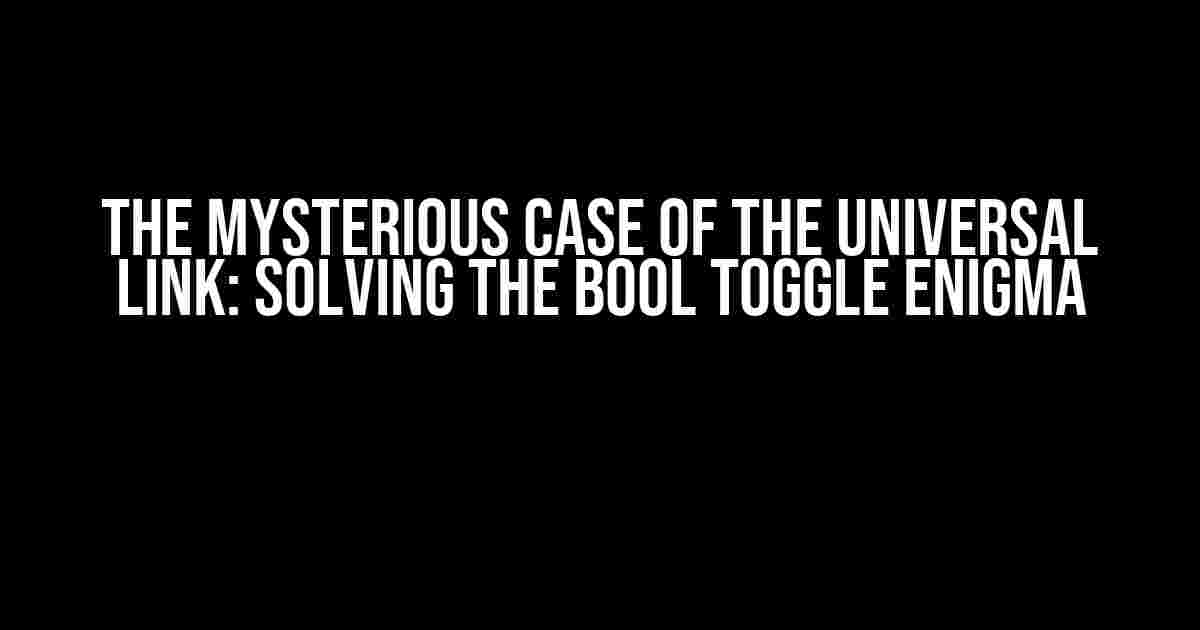 THE MYSTERIOUS CASE OF THE UNIVERSAL LINK: SOLVING THE BOOL TOGGLE ENIGMA